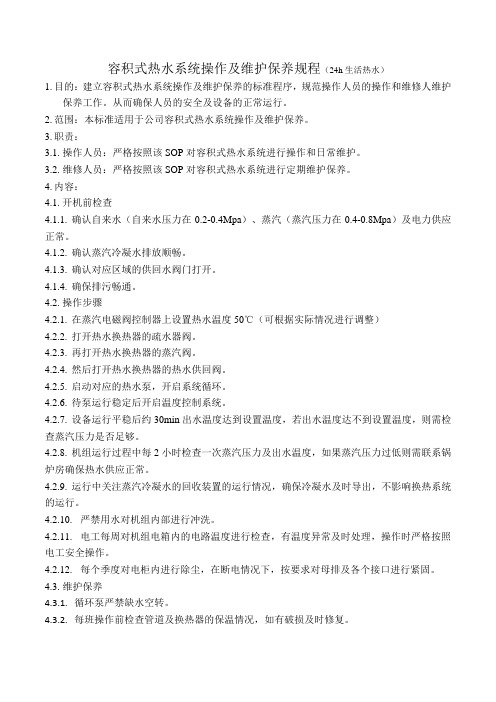 容积式热水系统操作及维护保养规程（24h 生活热水）

1. 目的：建立容积式热水系统操作及维护保养的标准程序，规范操作人员的操作和维修人维护保养工作，从而确保人员的安全及设备的正常运行。

2. 范围：本标准适用于公司容积式热水系统操作及维护保养。

3. 职责：

3.1. 操作人员：严格按照该 SOP 对容积式热水系统进行操作和日常维护。

3.2. 维修人员：严格按照该 SOP 对容积式热水系统进行定期维护保养。

4. 内容：

4.1. 开机前检查

4.1.1. 确认自来水（自来水压力在 0.2-0.4Mpa）、蒸汽（蒸汽压力在 0.4-0.8Mpa）及电力供应正常。

4.1.2. 确认蒸汽冷凝水排放顺畅。

4.1.3. 确认对应区域的供回水阀门打开。

4.1.4. 确保排污畅通。

4.2. 操作步骤

4.2.1. 在蒸汽电磁阀控制器上设置热水温度 50℃（可根据实际情况进行调整）

4.2.2. 打开热水换热器的疏水器阀。

4.2.3. 再打开热水换热器的蒸汽阀。

4.2.4. 然后打开热水换热器的热水供回阀。

4.2.5. 启动对应的热水泵，开启系统循环。

4.2.6. 待泵运行稳定后开启温度控制系统。

4.2.7. 设备运行平稳后约 30min 出水温度达到设置温度，若出水温度达不到设置温度，则需检查蒸汽压力是否足够。

4.2.8. 机组运行过程中每 2 小时检查一次蒸汽压力及出水温度，如果蒸汽压力过低则需联系锅炉房确保热水供应正常。

4.2.9. 运行中关注蒸汽冷凝水的回收装置的运行情况，确保冷凝水及时导出，不影响换热系统的运行。

4.2.10. 严禁用水对机组内部进行冲洗。

4.2.11. 电工每周对机组电箱内的电路温度进行检查，有温度异常及时处理，操作时严格按照电工安全操作。

4.2.12. 每个季度对电柜内进行除尘，在断电情况下，按要求对母排及各个接口进行紧固。

4.3. 维护保养

4.3.1. 循环泵严禁缺水空转。

4.3.2. 每班操作前检查管道及换热器的保温情况，如有破损及时修复。